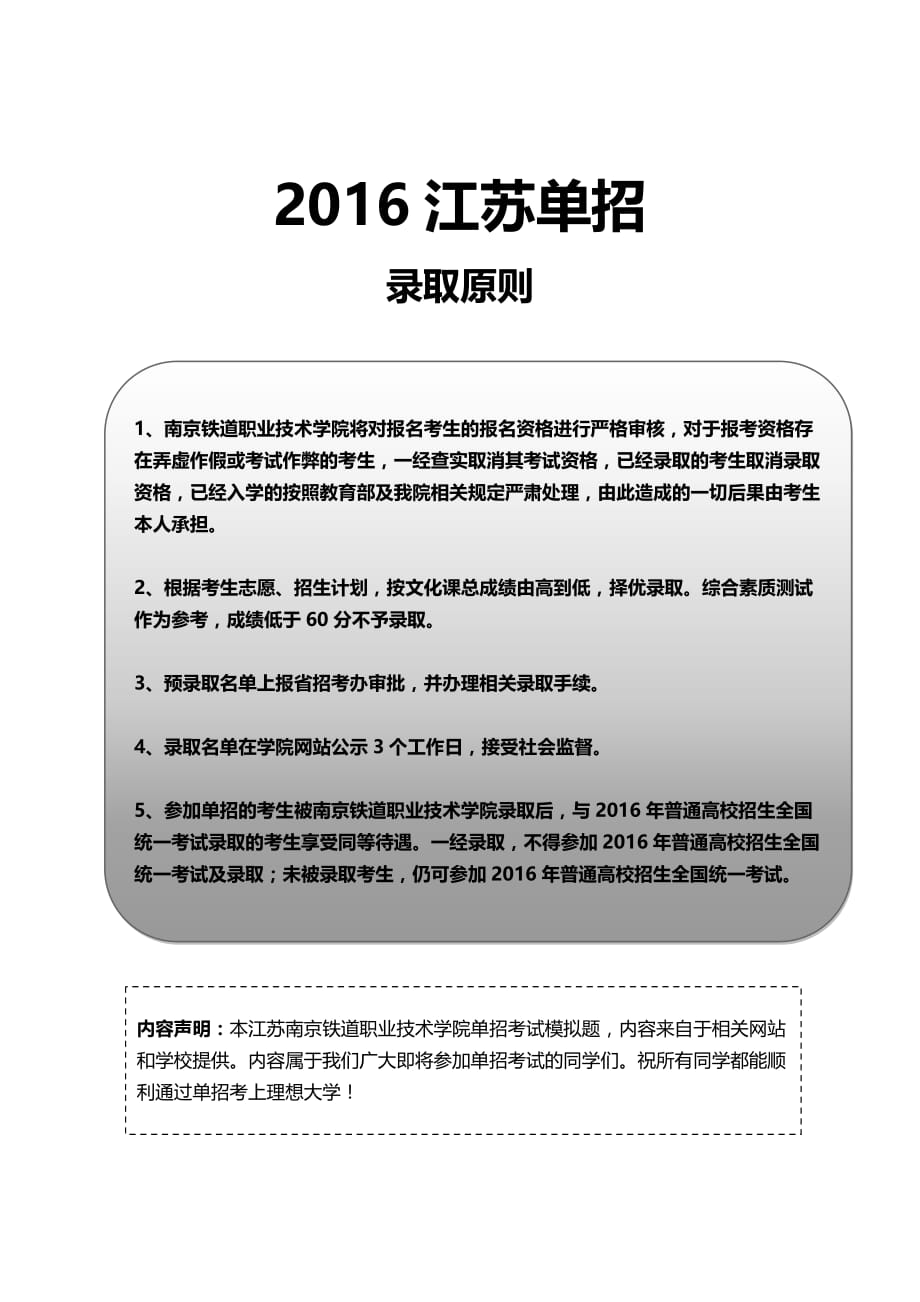 2016 江苏单招

录取原则

1、南京铁道职业技术学院将对报名考生的报名资格进行严格审核，对于报考资格存在弄虚作假或考试作弊的考生，一经查实取消其考试资格，已经录取的考生取消录取资格，已经入学的按照教育部及我院相关规定严肃处理，由此造成的一切后果由考生本人承担。

2、根据考生志愿、招生计划，按文化课总成绩由高到低，择优录取。综合素质测试作为参考，成绩低于 60 分不予录取。

3、预录取名单上报省招考办审批，并办理相关录取手续。

4、录取名单在学院网站公示 3 个工作日，接受社会监督。

5、参加单招的考生被南京铁道职业技术学院录取后，与 2016 年普通高校招生全国统一考试录取的考生享受同等待遇。一经录取，不得参加 2016 年普通高校招生全国统一考试及录取；未被录取考生，仍可参加 2016 年普通高校招生全国统一考试。

内容声明：本江苏南京铁道职业技术学院单招考试模拟题，内容来自于相关网站和学校提供。内容属于我们广大即将参加单招考试的同学们。祝所有同学都能顺利通过单招考上理想大学！